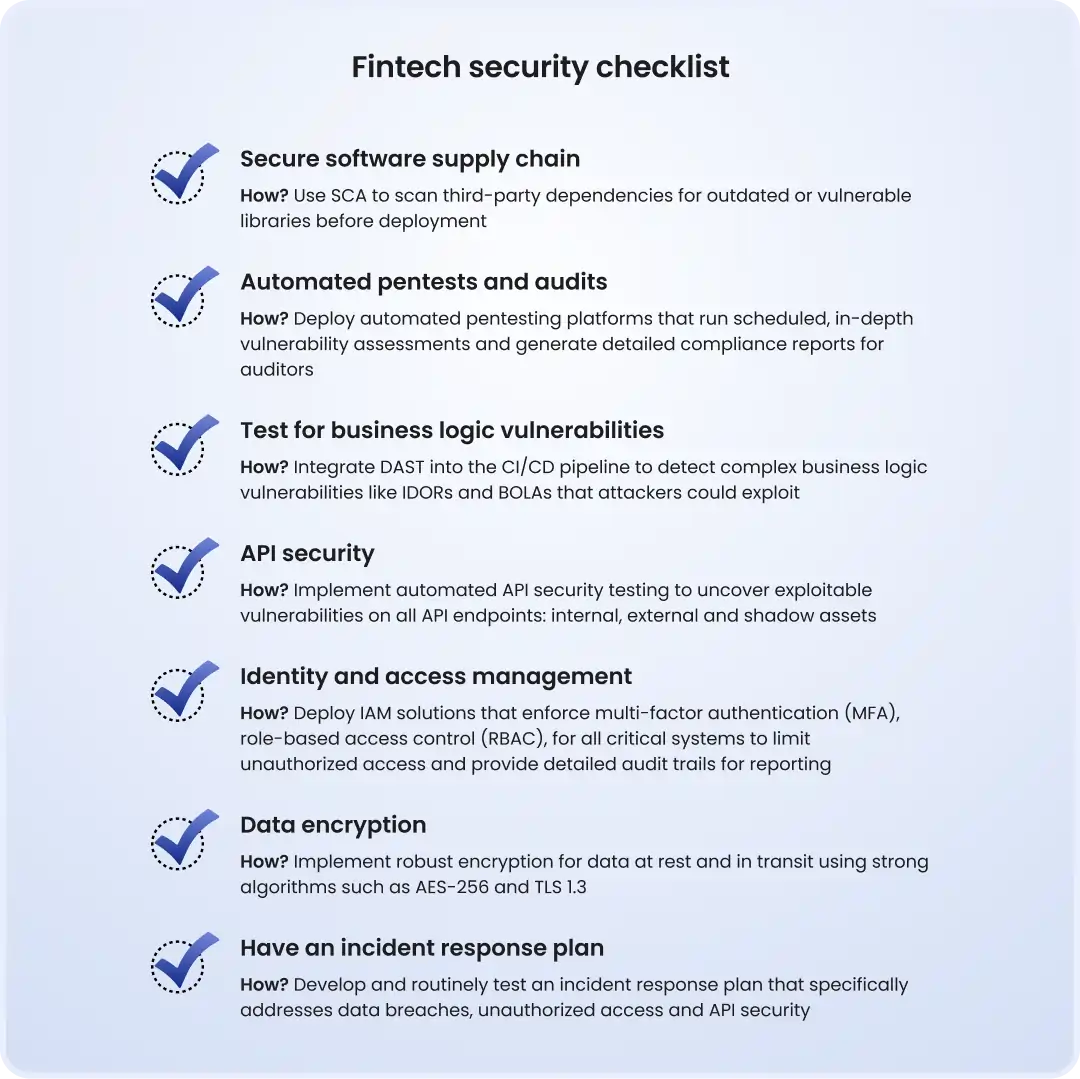 Fintech security checklist

Secure software supply chain

How? Use SCA to scan third-party dependencies for outdated or vulnerable libraries before deployment

Automated pentests and audits

How? Deploy automated pentesting platforms that run scheduled, in-depth vulnerability assessments and generate detailed compliance reports for auditors

Test for business logic vulnerabilities

How? Integrate DAST into the CI/CD pipeline to detect complex business logic vulnerabilities like IDORs and BOLAs that attackers could exploit

API security

How? Implement automated API security testing to uncover exploitable vulnerabilities on all API endpoints: internal, external and shadow assets

Identity and access management

How? Deploy IAM solutions that enforce multi-factor authentication (MFA), role-based access control (RBAC), for all critical systems to limit unauthorized access and provide detailed audit trails for reporting

Data encryption

How? Implement robust encryption for data at rest and in transit using strong algorithms such as AES-256 and TLS 1.3

Have an incident response plan

How? Develop and routinely test an incident response plan that specifically addresses data breaches, unauthorized access and API security